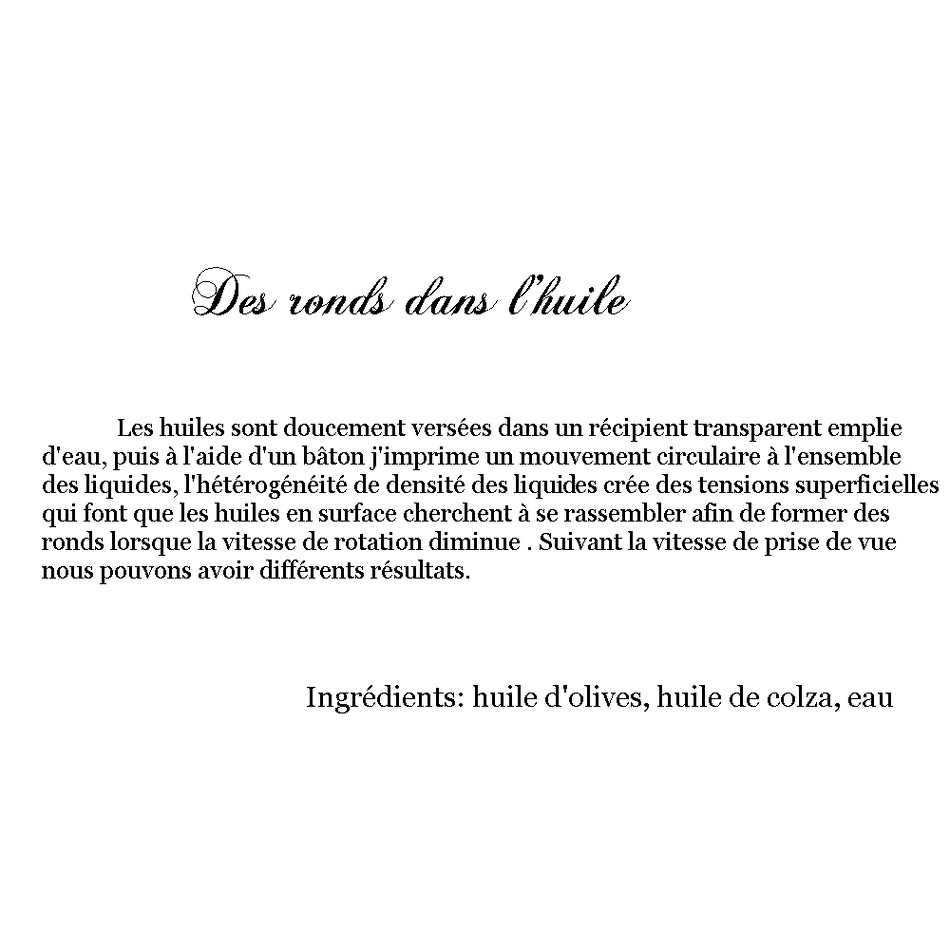 Des ronds dans l'huile

Les huiles sont doucement versées dans un récipient transparent emplie d'eau, puis à l'aide d'un bâton j'imprime un mouvement circulaire à l'ensemble des liquides, l'hétérogénéité de densité des liquides crée des tensions superficielles qui font que les huiles en surface cherchent à se rassembler afin de former des ronds lorsque la vitesse de rotation diminue . Suivant la vitesse de prise de vue nous pouvons avoir différents résultats.

Ingrédients: huile d'olives, huile de colza, eau